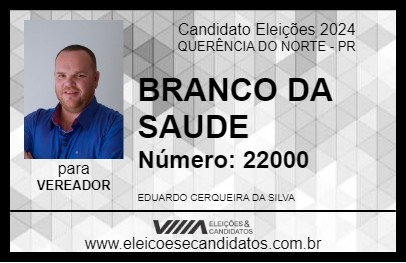 Candidato Eleições 2024
QUERÊNCIA DO NORTE - PR

BRANCO DA SAUDE

Número: 22000

para
VEREADOR

EDUARDO CERQUEIRA DA SILVA

VIIIA ELEIÇÕES & CANDIDATOS

www.eleicoesecandidatos.com.br